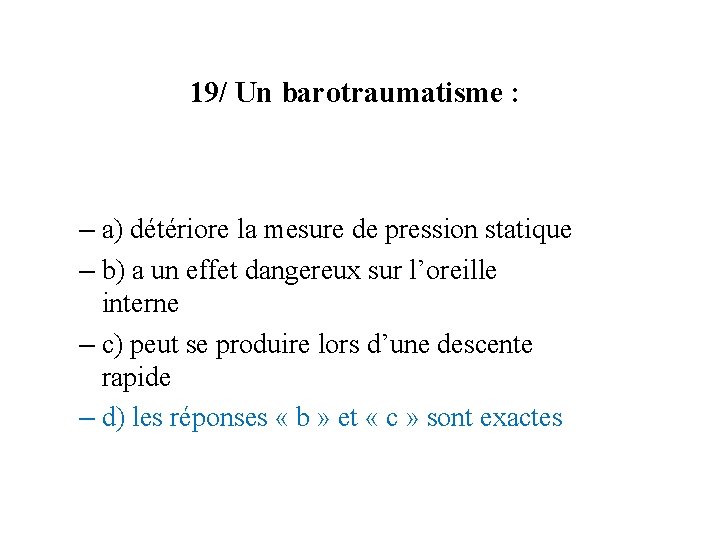 19/ Un barotraumatisme :

– a) détériore la mesure de pression statique
– b) a un effet dangereux sur l’oreille interne
– c) peut se produire lors d’une descente rapide
– d) les réponses « b » et « c » sont exactes